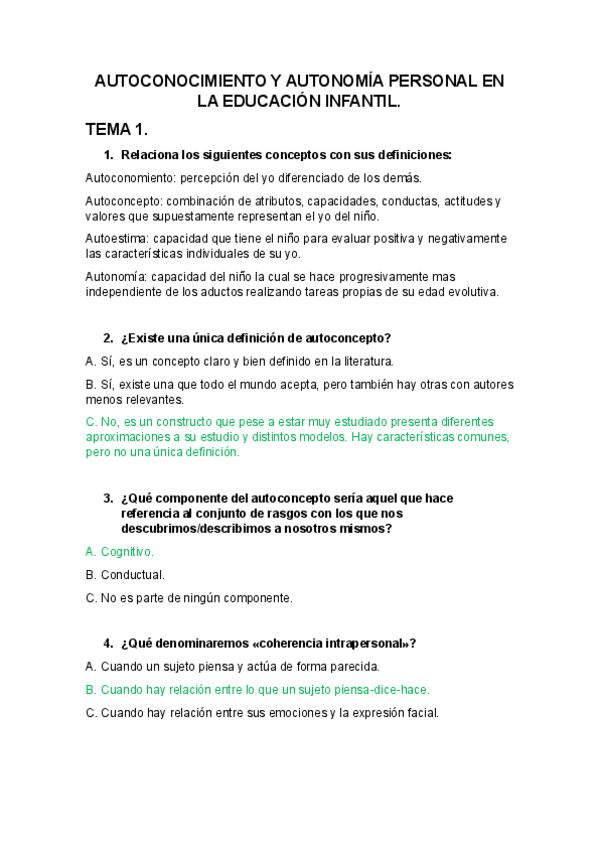 AUTOCONOCIMIENTO Y AUTONOMÍA PERSONAL EN LA EDUCACIÓN INFANTIL.

TEMA 1.

1. Relaciona los siguientes conceptos con sus definiciones:

Autoconomiento: percepción del yo diferenciado de los demás.

Autoconcepto: combinación de atributos, capacidades, conductas, actitudes y valores que supuestamente representan el yo del niño.

Autoestima: capacidad que tiene el niño para evaluar positiva y negativamente las características individuales de su yo.

Autonomía: capacidad del niño la cual se hace progresivamente mas independiente de los aductos realizando tareas propias de su edad evolutiva.

2. ¿Existe una única definición de autoconcepto?

A. Sí, es un concepto claro y bien definido en la literatura.

B. Sí, existe una que todo el mundo acepta, pero también hay otras con autores menos relevantes.

C. No, es un constructo que pese a estar muy estudiado presenta diferentes aproximaciones a su estudio y distintos modelos. Hay características comunes, pero no una única definición.

3. ¿Qué componente del autoconcepto sería aquel que hace referencia al conjunto de rasgos con los que nos descubrimos/describimos a nosotros mismos?

A. Cognitivo.

B. Conductual.

C. No es parte de ningún componente.

4. ¿Qué denominaremos «coherencia intrapersonal»?

A. Cuando un sujeto piensa y actúa de forma parecida.

B. Cuando hay relación entre lo que un sujeto piensa-dice-hace.

C. Cuando hay relación entre sus emociones y la expresión facial.